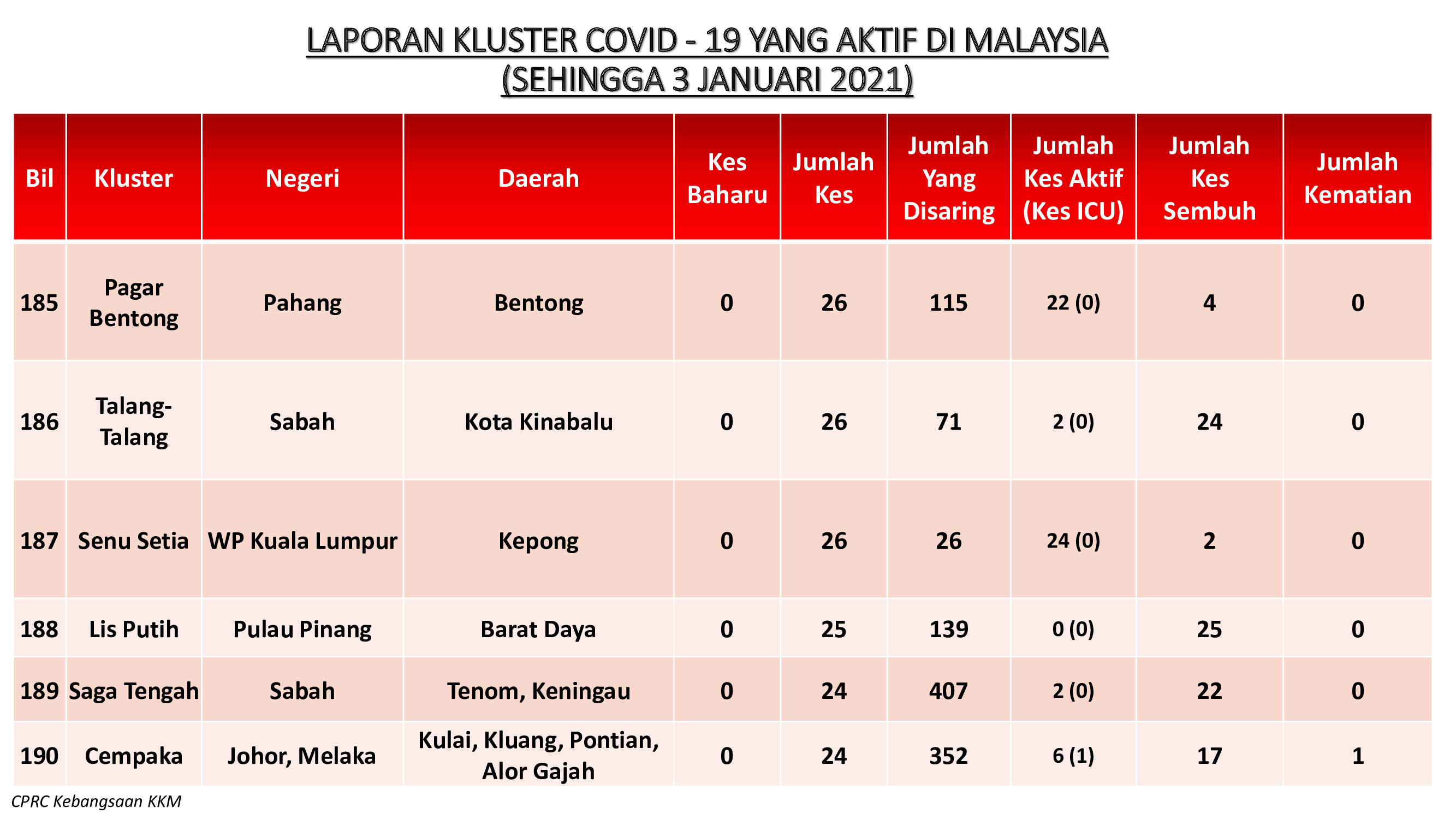 LAPORAN KLUSTER COVID - 19 YANG AKTIF DI MALAYSIA
(SEHINGGA 3 JANUARI 2021)

| Bil | Kluster | Negeri | Daerah | Kes Baharu | Jumlah Kes | Jumlah Yang Disaring | Jumlah Kes Aktif (Kes ICU) | Jumlah Kes Sembuh | Jumlah Kematian |
|---|---|---|---|---|---|---|---|---|---|
| 185 | Pagar Bentong | Pahang | Bentong | 0 | 26 | 115 | 22 (0) | 4 | 0 |
| 186 | Talang-Talang | Sabah | Kota Kinabalu | 0 | 26 | 71 | 2 (0) | 24 | 0 |
| 187 | Senu Setia | WP Kuala Lumpur | Kepong | 0 | 26 | 26 | 24 (0) | 2 | 0 |
| 188 | Lis Putih | Pulau Pinang | Barat Daya | 0 | 25 | 139 | 0 (0) | 25 | 0 |
| 189 | Saga Tengah | Sabah | Tenom, Keningau | 0 | 24 | 407 | 2 (0) | 22 | 0 |
| 190 | Cempaka | Johor, Melaka | Kulai, Kluang, Pontian, Alor Gajah | 0 | 24 | 352 | 6 (1) | 17 | 1 |

CPRC Kebangsaan KKM